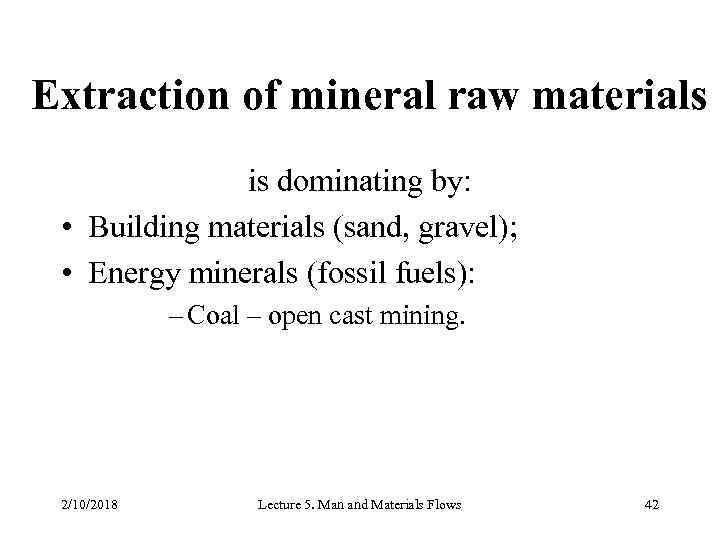 Extraction of mineral raw materials

is dominating by:

• Building materials (sand, gravel);
• Energy minerals (fossil fuels):
– Coal – open cast mining.

2/10/2018

Lecture 5. Man and Materials Flows

42